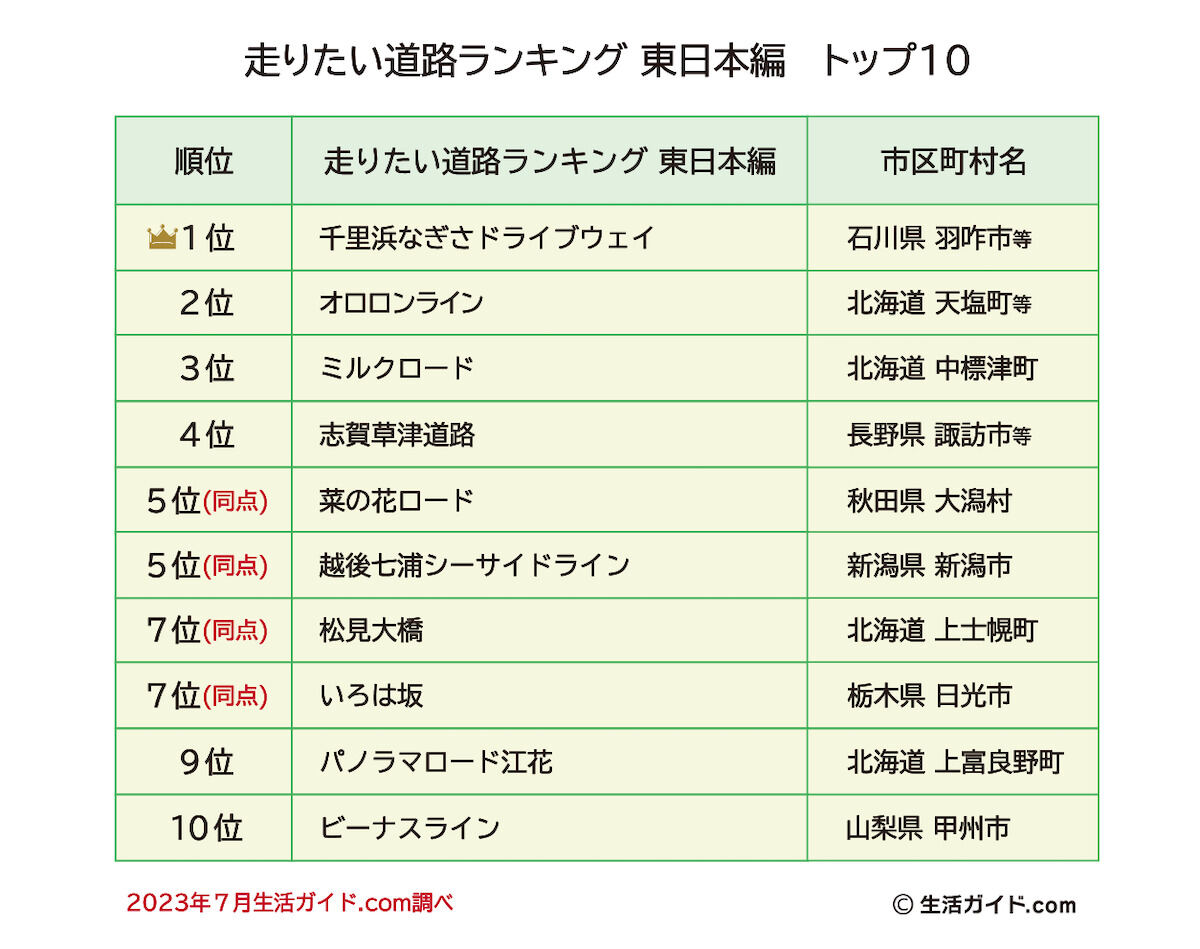 走りたい道路ランキング 東日本編　トップ10

| 順位 | 走りたい道路ランキング 東日本編 | 市区町村名 |
|---|---|---|
| 1位 | 千里浜なぎさドライブウェイ | 石川県 羽咋市等 |
| 2位 | オロロンライン | 北海道 天塩町等 |
| 3位 | ミルクロード | 北海道 中標津町 |
| 4位 | 志賀草津道路 | 長野県 諏訪市等 |
| 5位(同点) | 菜の花ロード | 秋田県 大潟村 |
| 5位(同点) | 越後七浦シーサイドライン | 新潟県 新潟市 |
| 7位(同点) | 松見大橋 | 北海道 上士幌町 |
| 7位(同点) | いろは坂 | 栃木県 日光市 |
| 9位 | パノラマロード江花 | 北海道 上富良野町 |
| 10位 | ビーナスライン | 山梨県 甲州市 |

2023年7月生活ガイド.com調べ

© 生活ガイド.com